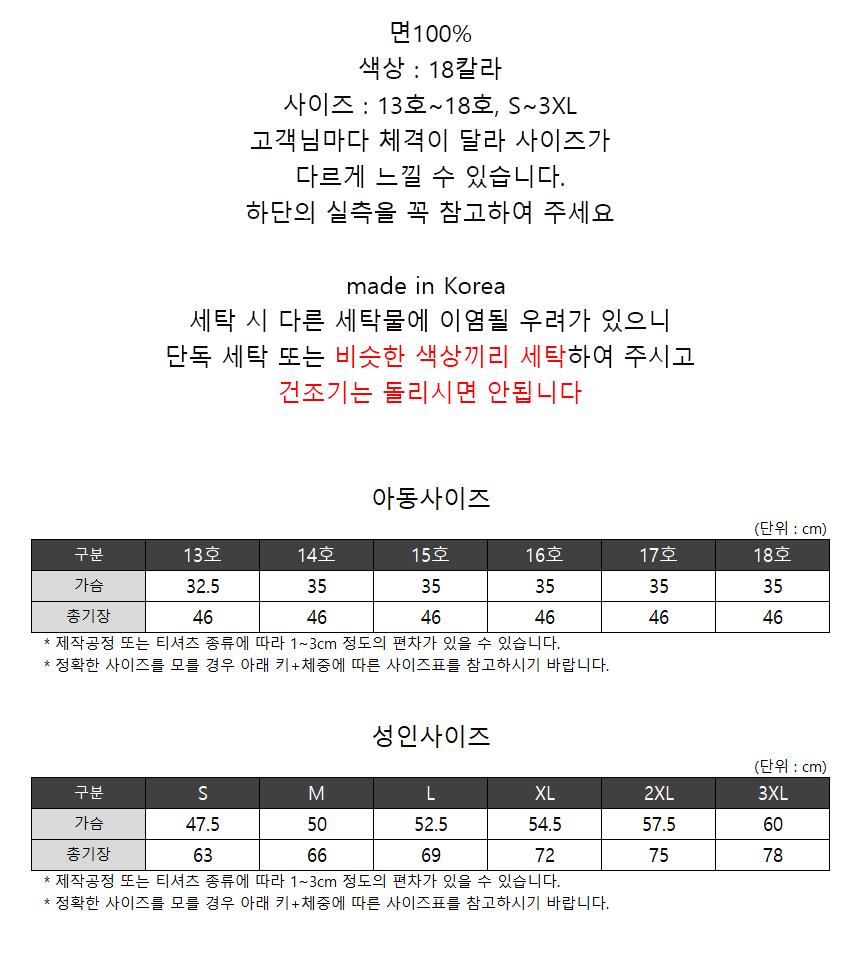 면100%
색상 : 18칼라
사이즈 : 13호~18호, S~3XL
고객님마다 체격이 달라 사이즈가
다르게 느낄 수 있습니다.
하단의 실측을 꼭 참고하여 주세요

made in Korea
세탁 시 다른 세탁물에 이염될 우려가 있으니
단독 세탁 또는 비슷한 색상끼리 세탁하여 주시고
건조기는 돌리시면 안됩니다

아동사이즈

(단위 : cm)

| 구분 | 13호 | 14호 | 15호 | 16호 | 17호 | 18호 |
|---|---|---|---|---|---|---|
| 가슴 | 32.5 | 35 | 35 | 35 | 35 | 35 |
| 총기장 | 46 | 46 | 46 | 46 | 46 | 46 |

* 제작공정 또는 티셔츠 종류에 따라 1~3cm 정도의 편차가 있을 수 있습니다.
* 정확한 사이즈를 모를 경우 아래 키+체중에 따른 사이즈표를 참고하시기 바랍니다.

성인사이즈

(단위 : cm)

| 구분 | S | M | L | XL | 2XL | 3XL |
|---|---|---|---|---|---|---|
| 가슴 | 47.5 | 50 | 52.5 | 54.5 | 57.5 | 60 |
| 총기장 | 63 | 66 | 69 | 72 | 75 | 78 |

* 제작공정 또는 티셔츠 종류에 따라 1~3cm 정도의 편차가 있을 수 있습니다.
* 정확한 사이즈를 모를 경우 아래 키+체중에 따른 사이즈표를 참고하시기 바랍니다.